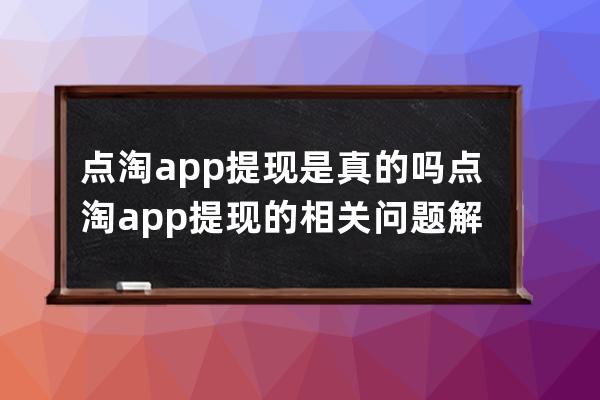 点淘app提现是真的吗点淘app提现的相关问题解